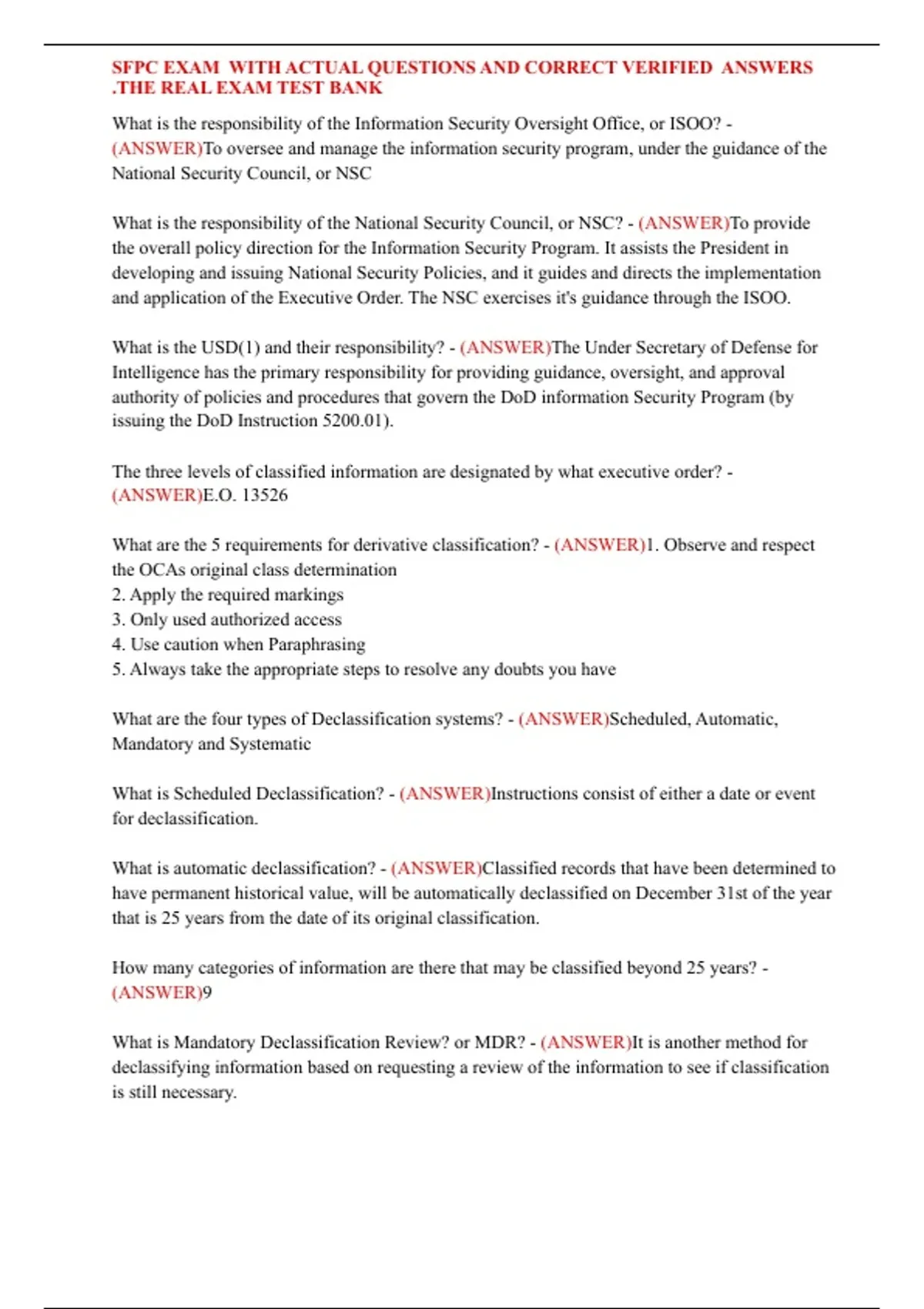 SFPC EXAM WITH ACTUAL QUESTIONS AND CORRECT VERIFIED ANSWERS .THE REAL EXAM TEST BANK

What is the responsibility of the Information Security Oversight Office, or ISOO? - (ANSWER)To oversee and manage the information security program, under the guidance of the National Security Council, or NSC

What is the responsibility of the National Security Council, or NSC? - (ANSWER)To provide the overall policy direction for the Information Security Program. It assists the President in developing and issuing National Security Policies, and it guides and directs the implementation and application of the Executive Order. The NSC exercises it's guidance through the ISOO.

What is the USD(1) and their responsibility? - (ANSWER)The Under Secretary of Defense for Intelligence has the primary responsibility for providing guidance, oversight, and approval authority of policies and procedures that govern the DoD information Security Program (by issuing the DoD Instruction 5200.01).

The three levels of classified information are designated by what executive order? - (ANSWER)E.O. 13526

What are the 5 requirements for derivative classification? - (ANSWER)1. Observe and respect the OCAs original class determination
2. Apply the required markings
3. Only used authorized access
4. Use caution when Paraphrasing
5. Always take the appropriate steps to resolve any doubts you have

What are the four types of Declassification systems? - (ANSWER)Scheduled, Automatic, Mandatory and Systematic

What is Scheduled Declassification? - (ANSWER)Instructions consist of either a date or event for declassification.

What is automatic declassification? - (ANSWER)Classified records that have been determined to have permanent historical value, will be automatically declassified on December 31st of the year that is 25 years from the date of its original classification.

How many categories of information are there that may be classified beyond 25 years? - (ANSWER)9

What is Mandatory Declassification Review? or MDR? - (ANSWER)It is another method for declassifying information based on requesting a review of the information to see if classification is still necessary.